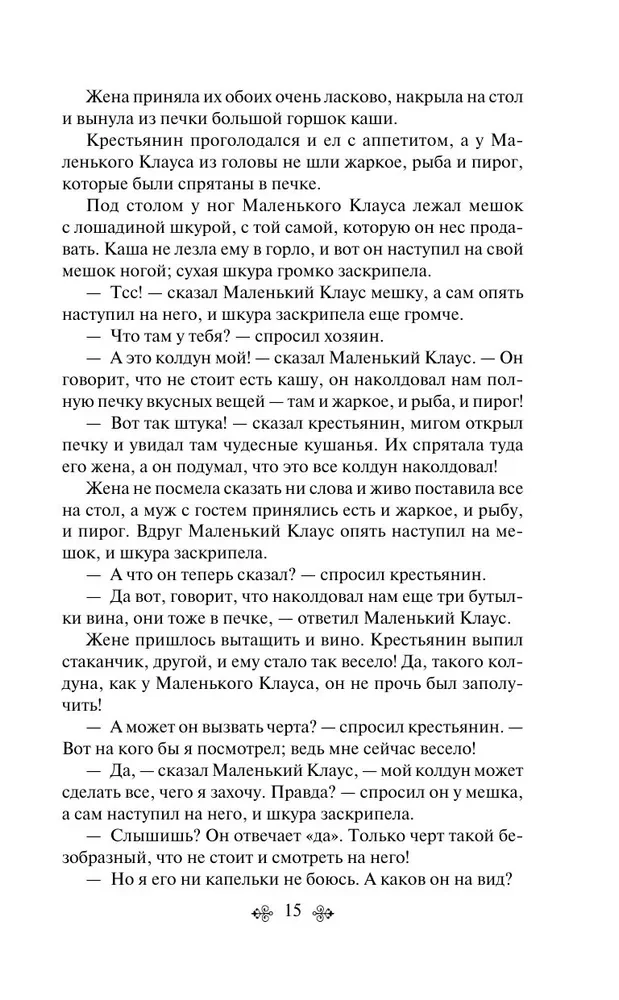 Жена приняла их обоих очень ласково, накрыла на стол и вынула из печки большой горшок каши.

Крестьянин проголодался и ел с аппетитом, а у Маленького Клауса из головы не шли жаркое, рыба и пирог, которые были спрятаны в печке.

Под столом у ног Маленького Клауса лежал мешок с лошадиной шкурой, с той самой, которую он нес продавать. Каша не лезла ему в горло, и вот он наступил на свой мешок ногой; сухая шкура громко заскрипела.

— Тсс! — сказал Маленький Клаус мешку, а сам опять наступил на него, и шкура заскрипела еще громче.

— Что там у тебя? — спросил хозяин.

— А это колдун мой! — сказал Маленький Клаус. — Он говорит, что не стоит есть кашу, он наколдовал нам полную печку вкусных вещей — там и жаркое, и рыба, и пирог!

— Вот так штука! — сказал крестьянин, мигом открыл печку и увидал там чудесные кушанья. Их спрятала туда его жена, а он подумал, что это все колдун наколдовал!

Жена не посмела сказать ни слова и живо поставила все на стол, а муж с гостем принялись есть и жаркое, и рыбу, и пирог. Вдруг Маленький Клаус опять наступил на мешок, и шкура заскрипела.

— А что он теперь сказал? — спросил крестьянин.

— Да вот, говорит, что наколдовал нам еще три бутылки вина, они тоже в печке, — ответил Маленький Клаус.

Жене пришлось вытащить и вино. Крестьянин выпил стаканчик, другой, и ему стало так весело! Да, такого колдуна, как у Маленького Клауса, он не прочь был заполучить!

— А может он вызвать черта? — спросил крестьянин. — Вот на кого бы я посмотрел; ведь мне сейчас весело!

— Да, — сказал Маленький Клаус, — мой колдун может сделать все, чего я захочу. Правда? — спросил он у мешка, а сам наступил на него, и шкура заскрипела.

— Слышишь? Он отвечает «да». Только черт такой безобразный, что не стоит и смотреть на него!

— Но я его ни капельки не боюсь. А каков он на вид?

15